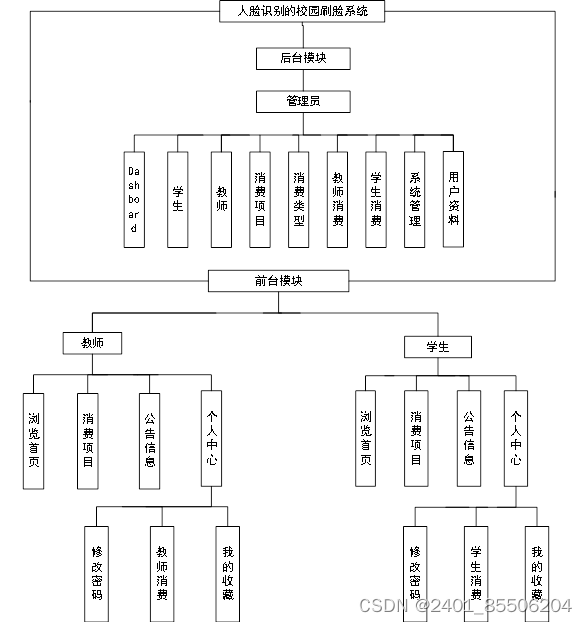 人脸识别的校园刷脸系统

后台模块

管理员

Dashboard

学生

教师

消费项目

消费类型

教师消费

学生消费

系统管理

用户资料

前台模块

教师

浏览首页

消费项目

公告信息

个人中心

修改密码

教师消费

我的收藏

学生

浏览首页

消费项目

公告信息

个人中心

修改密码

学生消费

我的收藏

CSDN @2401_85506204